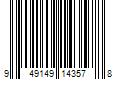 9 49149 14357 8